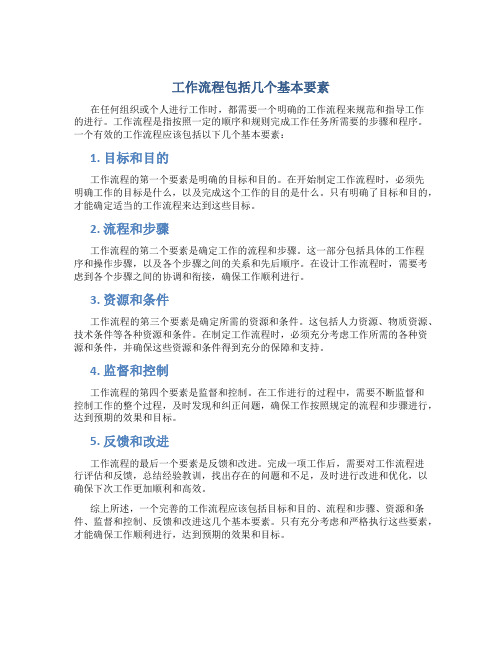 工作流程包括几个基本要素

在任何组织或个人进行工作时，都需要一个明确的工作流程来规范和指导工作的进行。工作流程是指按照一定的顺序和规则完成工作任务所需要的步骤和程序。一个有效的工作流程应该包括以下几个基本要素：

1. 目标和目的

工作流程的第一个要素是明确的目标和目的。在开始制定工作流程时，必须先明确工作的目标是什么，以及完成这个工作的目的是什么。只有明确了目标和目的，才能确定适当的工作流程来达到这些目标。

2. 流程和步骤

工作流程的第二个要素是确定工作的流程和步骤。这一部分包括具体的工作程序和操作步骤，以及各个步骤之间的关系和先后顺序。在设计工作流程时，需要考虑到各个步骤之间的协调和衔接，确保工作顺利进行。

3. 资源和条件

工作流程的第三个要素是确定所需的资源和条件。这包括人力资源、物质资源、技术条件等各种资源和条件。在制定工作流程时，必须充分考虑工作所需的各种资源和条件，并确保这些资源和条件得到充分的保障和支持。

4. 监督和控制

工作流程的第四个要素是监督和控制。在工作进行的过程中，需要不断监督和控制工作的整个过程，及时发现和纠正问题，确保工作按照规定的流程和步骤进行，达到预期的效果和目标。

5. 反馈和改进

工作流程的最后一个要素是反馈和改进。完成一项工作后，需要对工作流程进行评估和反馈，总结经验教训，找出存在的问题和不足，及时进行改进和优化，以确保下次工作更加顺利和高效。

综上所述，一个完善的工作流程应该包括目标和目的、流程和步骤、资源和条件、监督和控制、反馈和改进这几个基本要素。只有充分考虑和严格执行这些要素，才能确保工作顺利进行，达到预期的效果和目标。